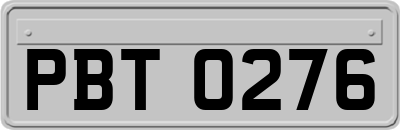 PBT 0276